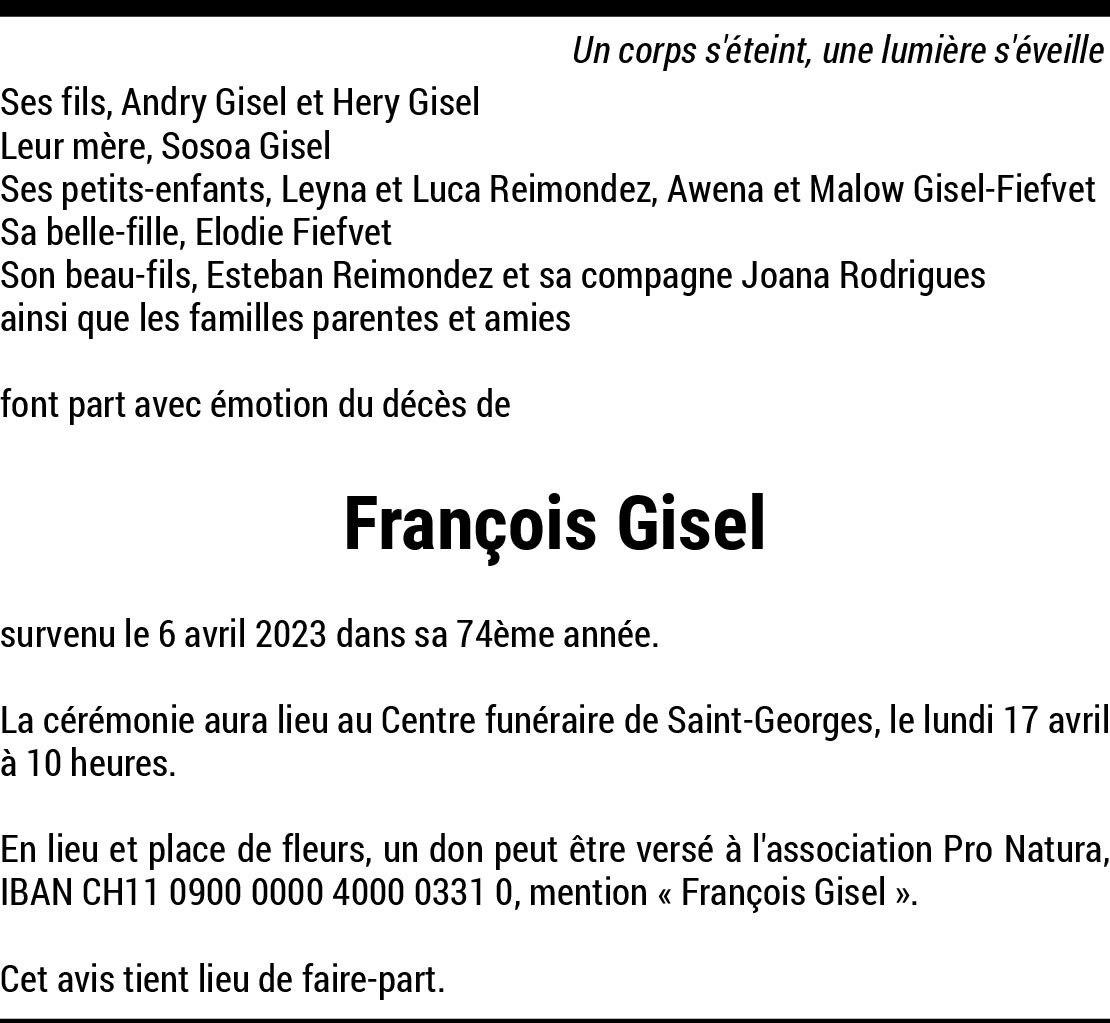 Un corps s'éteint, une lumière s'éveille

Ses fils, Andry Gisel et Hery Gisel
Leur mère, Sosoa Gisel
Ses petits-enfants, Leyna et Luca Reimondez, Awena et Malow Gisel-Fiefvet
Sa belle-fille, Elodie Fiefvet
Son beau-fils, Esteban Reimondez et sa compagne Joana Rodrigues
ainsi que les familles parentes et amies

font part avec émotion du décès de

François Gisel

survenu le 6 avril 2023 dans sa 74ème année.

La cérémonie aura lieu au Centre funéraire de Saint-Georges, le lundi 17 avril à 10 heures.

En lieu et place de fleurs, un don peut être versé à l'association Pro Natura, IBAN CH11 0900 0000 4000 0331 0, mention « François Gisel ».

Cet avis tient lieu de faire-part.